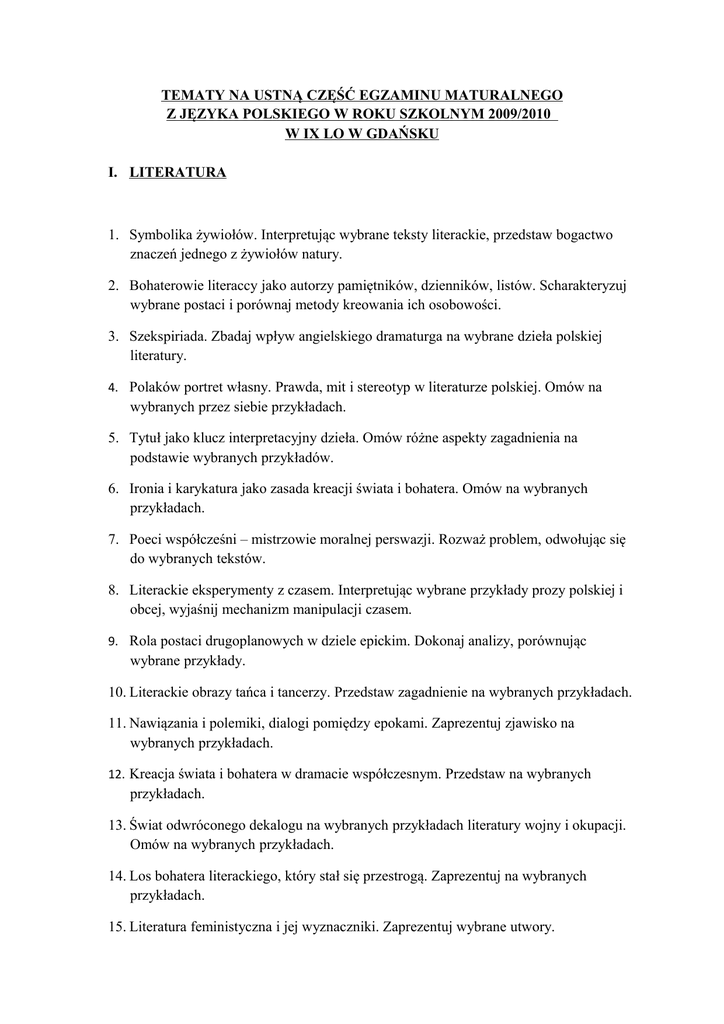 TEMATY NA USTNĄ CZĘŚĆ EGZAMINU MATURALNEGO
Z JĘZYKA POLSKIEGO W ROKU SZKOLNYM 2009/2010
W IX LO W GDAŃSKU

I. LITERATURA

1. Symbolika żywiołów. Interpretując wybrane teksty literackie, przedstaw bogactwo znaczeń jednego z żywiołów natury.

2. Bohaterowie literaccy jako autorzy pamiętników, dzienników, listów. Scharakteryzuj wybrane postaci i porównaj metody kreowania ich osobowości.

3. Szekspiriada. Zbadaj wpływ angielskiego dramaturga na wybrane dzieła polskiej literatury.

4. Polaków portret własny. Prawda, mit i stereotyp w literaturze polskiej. Omów na wybranych przez siebie przykładach.

5. Tytuł jako klucz interpretacyjny dzieła. Omów różne aspekty zagadnienia na podstawie wybranych przykładów.

6. Ironia i karykatura jako zasada kreacji świata i bohatera. Omów na wybranych przykładach.

7. Poeci współcześni – mistrzowie moralnej perswazji. Rozważ problem, odwołując się do wybranych tekstów.

8. Literackie eksperymenty z czasem. Interpretując wybrane przykłady prozy polskiej i obcej, wyjaśnij mechanizm manipulacji czasem.

9. Rola postaci drugoplanowych w dziele epickim. Dokonaj analizy, porównując wybrane przykłady.

10. Literackie obrazy tańca i tancerzy. Przedstaw zagadnienie na wybranych przykładach.

11. Nawiązania i polemiki, dialogi pomiędzy epokami. Zaprezentuj zjawisko na wybranych przykładach.

12. Kreacja świata i bohatera w dramacie współczesnym. Przedstaw na wybranych przykładach.

13. Świat odwróconego dekalogu na wybranych przykładach literatury wojny i okupacji. Omów na wybranych przykładach.

14. Los bohatera literackiego, który stał się przestrogą. Zaprezentuj na wybranych przykładach.

15. Literatura feministyczna i jej wyznaczniki. Zaprezentuj wybrane utwory.